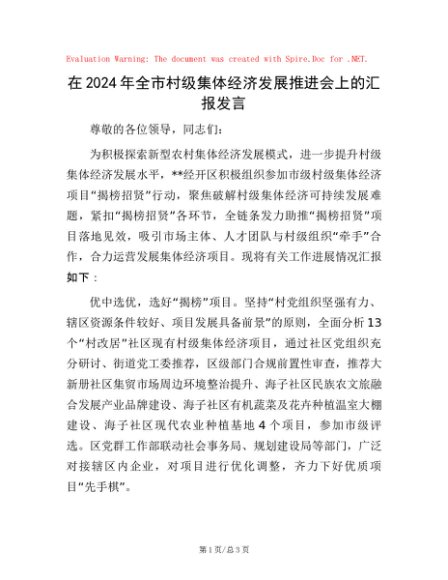 Evaluation Warning: The document was created with Spire.Doc for .NET.

在2024年全市村级集体经济发展推进会上的汇报发言

尊敬的各位领导，同志们：

为积极探索新型农村集体经济发展模式，进一步提升村级集体经济发展水平，**经开区积极组织参加市级村级集体经济项目“揭榜招贤”行动，聚焦破解村级集体经济可持续发展难题，紧扣“揭榜招贤”各环节，全链条发力助推“揭榜招贤”项目落地见效，吸引市场主体、人才团队与村级组织“牵手”合作，合力运营发展集体经济项目。现将有关工作进展情况汇报如下：

优中选优，选好“揭榜”项目。坚持“村党组织坚强有力、辖区资源条件较好、项目发展具备前景”的原则，全面分析13个“村改居”社区现有村级集体经济项目，通过社区党组织充分研讨、街道党工委推荐，区级部门合规前置性审查，推荐大新册社区集贸市场周边环境整治提升、海子社区民族农文旅融合发展产业品牌建设、海子社区有机蔬菜及花卉种植温室大棚建设、海子社区现代农业种植基地4个项目，参加市级评选。区党群工作部联动社会事务局、规划建设局等部门，广泛对接辖区内企业，对项目进行优化调整，齐力下好优质项目“先手棋”。

第1页/总3页